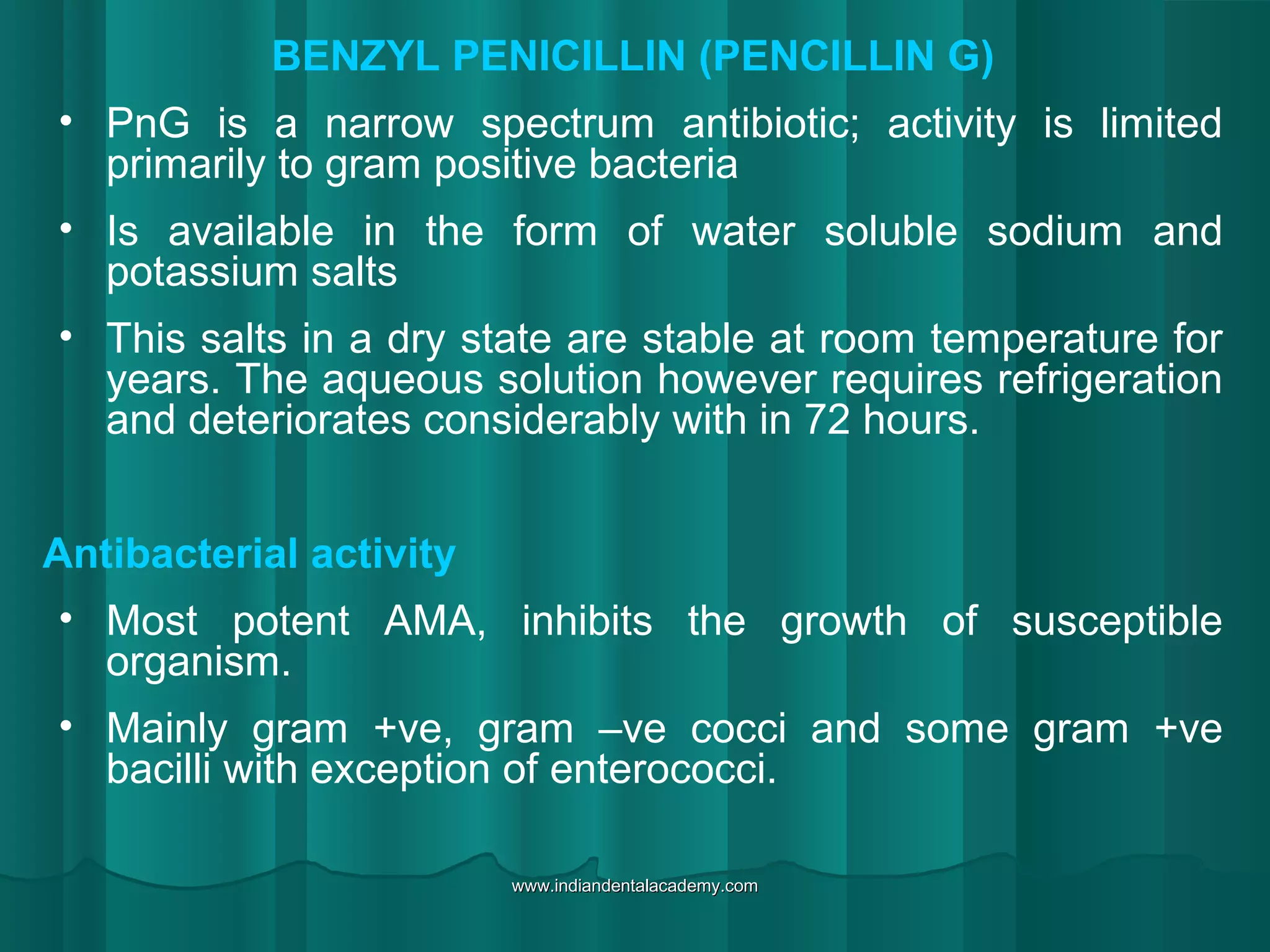 BENZYL PENICILLIN (PENCILLIN G)

• PnG is a narrow spectrum antibiotic; activity is limited primarily to gram positive bacteria

• Is available in the form of water soluble sodium and potassium salts

• This salts in a dry state are stable at room temperature for years. The aqueous solution however requires refrigeration and deteriorates considerably with in 72 hours.

Antibacterial activity

• Most potent AMA, inhibits the growth of susceptible organism.

• Mainly gram +ve, gram –ve cocci and some gram +ve bacilli with exception of enterococci.

www.indiandentalacademy.com